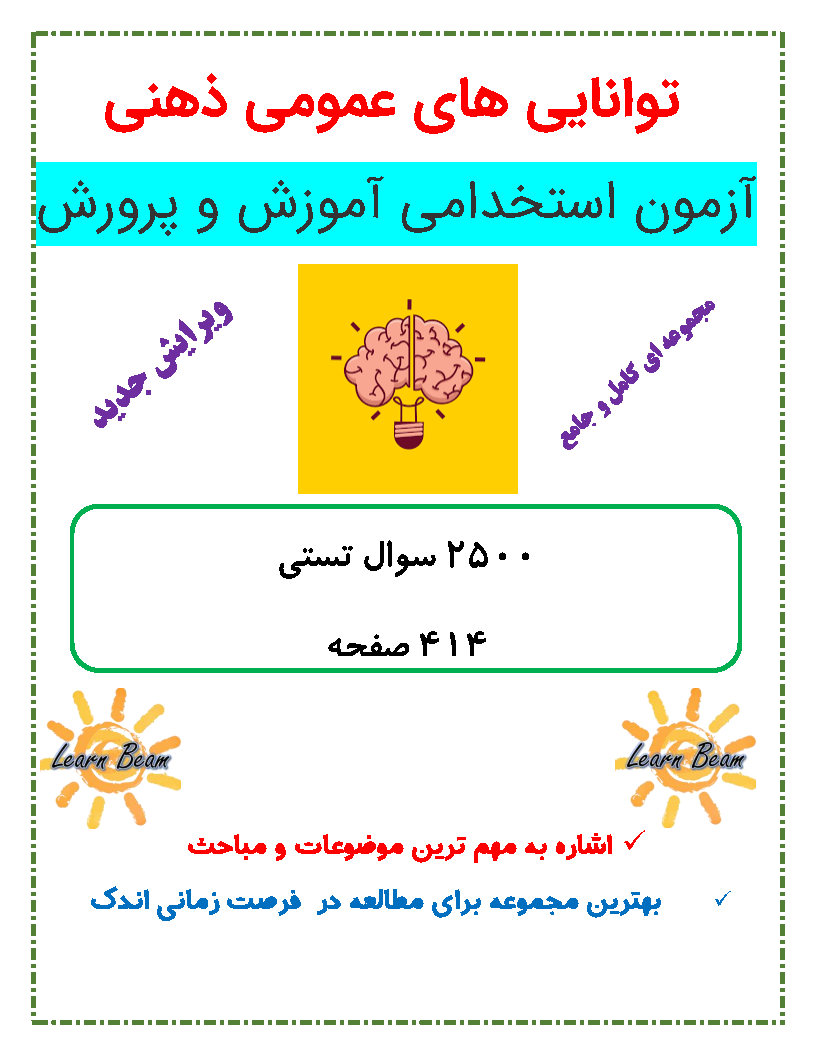 توانایی های عمومی ذهنی

آزمون استخدامی آموزش و پرورش

مجموعه ای کامل و جامع

ویرایش جدید

۲۵۰۰ سوال تستی

۴۱۴ صفحه

Learn Beam

Learn Beam

✓ اشاره به مهم ترین موضوعات و مباحث

✓ بهترین مجموعه برای مطالعه در فرصت زمانی اندک